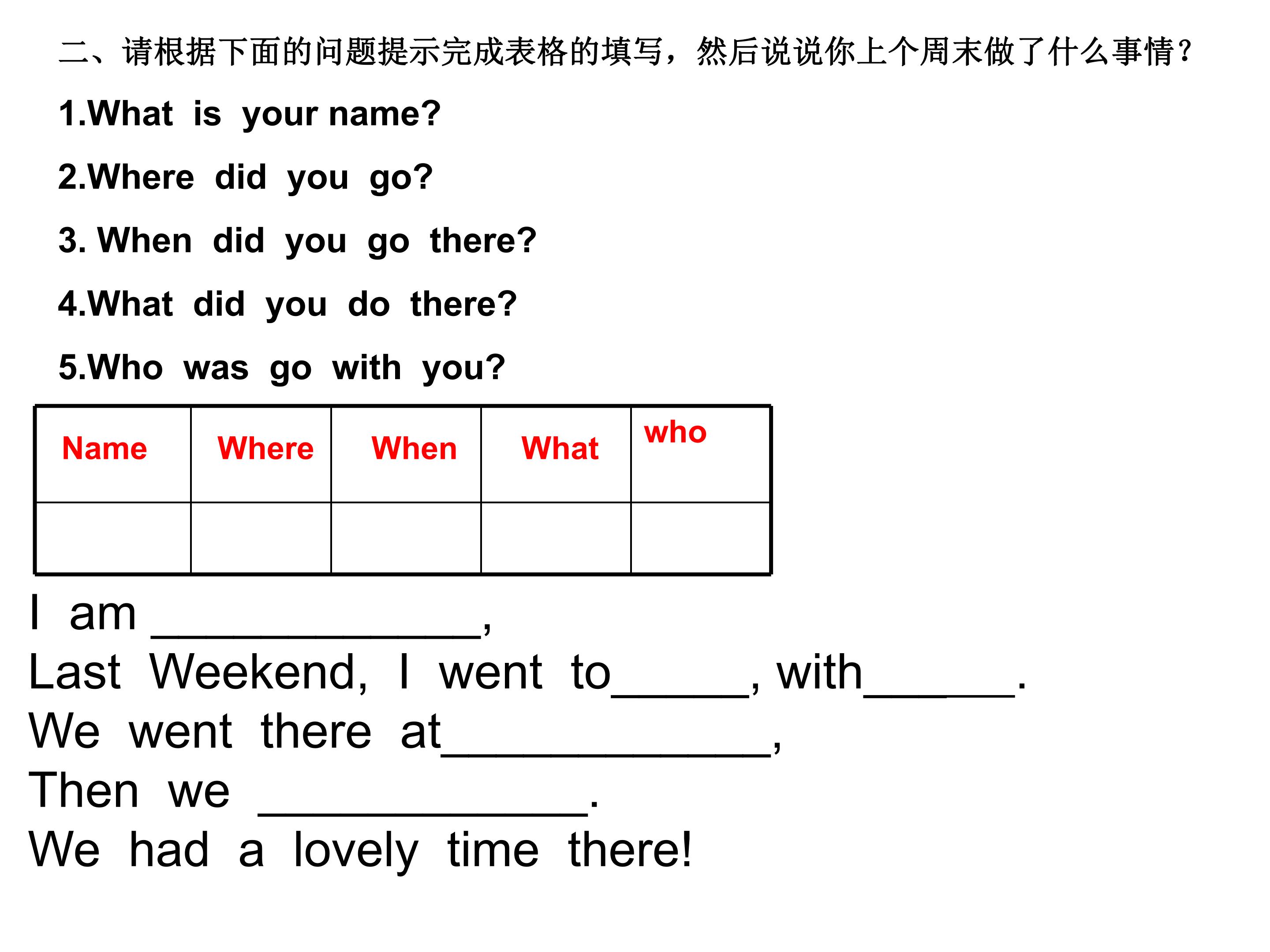 二、请根据下面的问题提示完成表格的填写，然后说说你上个周末做了什么事情?

1.What is your name?

2.Where did you go?

3. When did you go there?

4.What did you do there?

5.Who was go with you?

| Name | Where | When | What | who |
|---|---|---|---|---|
| | | | | |

I am ____,
Last Weekend, I went to____, with____.
We went there at____,
Then we ____.
We had a lovely time there!